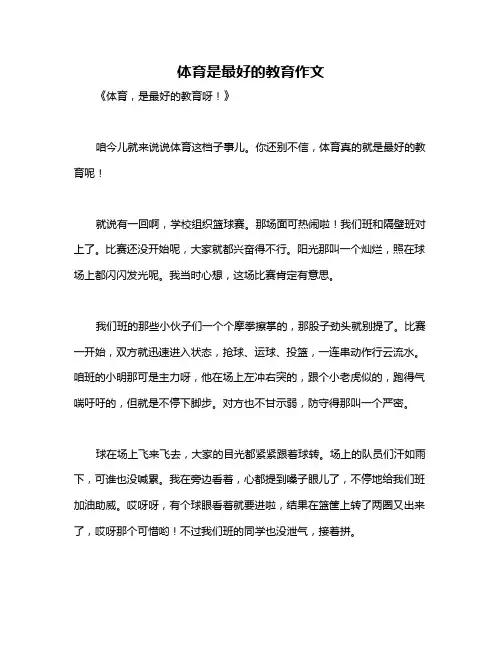 体育是最好的教育作文

《体育，是最好的教育呀！》

咱今儿就来说说体育这档子事儿。你还别不信，体育真的就是最好的教育呢！

就说有一回啊，学校组织篮球赛。那场面可热闹啦！我们班和隔壁班对上了。比赛还没开始呢，大家就都兴奋得不行。阳光那叫一个灿烂，照在球场上都闪闪发光呢。我当时心想，这场比赛肯定有意思。

我们班的那些小伙子们一个个摩拳擦掌的，那股子劲头就别提了。比赛一开始，双方就迅速进入状态，抢球、运球、投篮，一连串动作行云流水。咱班的小明那可是主力呀，他在场上左冲右突的，跟个小老虎似的，跑得气喘吁吁的，但就是不停下脚步。对方也不甘示弱，防守得那叫一个严密。

球在场上飞来飞去，大家的目光都紧紧跟着球转。场上的队员们汗如雨下，可谁也没喊累。我在旁边看着，心都提到嗓子眼儿了，不停地给我们班加油助威。哎呀呀，有个球眼看着就要进啦，结果在篮筐上转了两圈又出来了，哎呀那个可惜哟！不过我们班的同学也没泄气，接着拼。